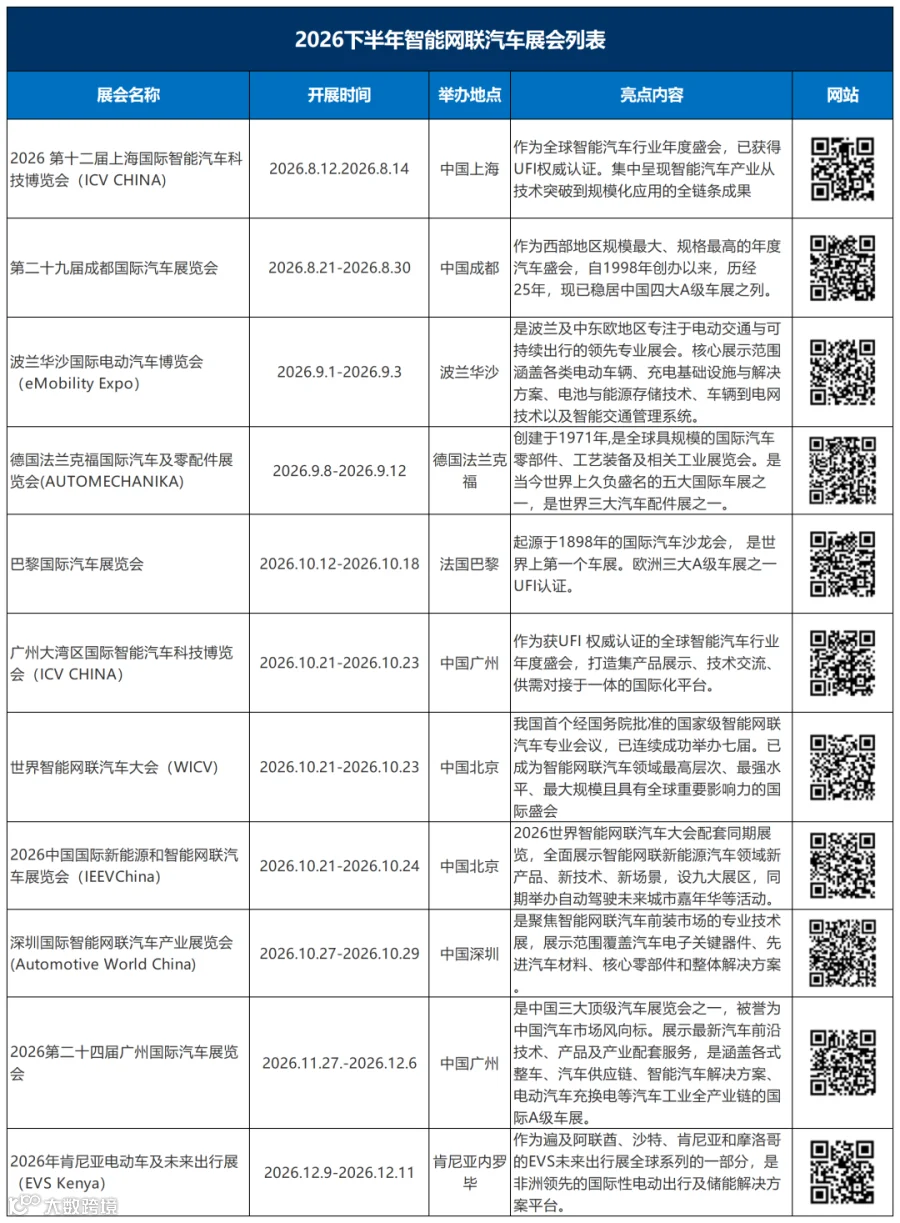 2026下半年智能网联汽车展会列表

| 展会名称 | 开展时间 | 举办地点 | 亮点内容 | 网站 |
|---|---|---|---|---|
| 2026 第十二届上海国际智能汽车科技博览会（ICV CHINA） | 2026.8.12.2026.8.14 | 中国上海 | 作为全球智能汽车行业年度盛会，已获得UFI权威认证。集中呈现智能汽车产业从技术突破到规模化应用的全链条成果 | |
| 第二十九届成都国际汽车展览会 | 2026.8.21-2026.8.30 | 中国成都 | 作为西部地区规模最大、规格最高的年度汽车盛会，自1998年创办以来，历经25年，现已稳居中国四大A级车展之列。 | |
| 波兰华沙国际电动汽车博览会（eMobility Expo） | 2026.9.1-2026.9.3 | 波兰华沙 | 是波兰及中东欧地区专注于电动交通与可持续出行的领先专业展会。核心展示范围涵盖各类电动车辆、充电基础设施与解决方案、电池与能源存储技术、车辆到电网技术以及智能交通管理系统。 | |
| 德国法兰克福国际汽车及零配件展览会(AUTOMECHANIKA) | 2026.9.8-2026.9.12 | 德国法兰克福 | 创建于1971年,是全球具规模的国际汽车零部件、工艺装备及相关工业展览会。是当今世界上久负盛名的五大国际车展之一，是世界三大汽车配件展之一。 | |
| 巴黎国际汽车展览会 | 2026.10.12-2026.10.18 | 法国巴黎 | 起源于1898年的国际汽车沙龙会， 是世界上第一个车展。欧洲三大A级车展之一UFI认证。 | |
| 广州大湾区国际智能汽车科技博览会（ICV CHINA） | 2026.10.21-2026.10.23 | 中国广州 | 作为获UFI 权威认证的全球智能汽车行业年度盛会，打造集产品展示、技术交流、供需对接于一体的国际化平台。 | |
| 世界智能网联汽车大会（WICV） | 2026.10.21-2026.10.23 | 中国北京 | 我国首个经国务院批准的国家级智能网联汽车专业会议，已连续成功举办七届。已成为智能网联汽车领域最高层次、最强水平、最大规模且具有全球重要影响力的国际盛会 | |
| 2026中国国际新能源和智能网联汽车展览会（IEEVChina） | 2026.10.21-2026.10.24 | 中国北京 | 2026世界智能网联汽车大会配套同期展览，全面展示智能网联新能源汽车领域新产品、新技术、新场景，设九大展区，同期举办自动驾驶未来城市嘉年华等活动。 | |
| 深圳国际智能网联汽车产业展览会(Automotive World China) | 2026.10.27-2026.10.29 | 中国深圳 | 是聚焦智能网联汽车前装市场的专业技术展，展示范围覆盖汽车电子关键器件、先进汽车材料、核心零部件和整体解决方案。 | |
| 2026第二十四届广州国际汽车展览会 | 2026.11.27.-2026.12.6 | 中国广州 | 是中国三大顶级汽车展览会之一，被誉为中国汽车市场风向标。展示最新汽车前沿技术、产品及产业配套服务，是涵盖各式整车、汽车供应链、智能汽车解决方案、电动汽车充换电等汽车工业全产业链的国际A级车展。 | |
| 2026年肯尼亚电动车及未来出行展（EVS Kenya） | 2026.12.9-2026.12.11 | 肯尼亚内罗毕 | 作为遍及阿联酋、沙特、肯尼亚和摩洛哥的EVS未来出行展全球系列的一部分，是非洲领先的国际性电动出行及储能解决方案平台。 | |

大数跨境